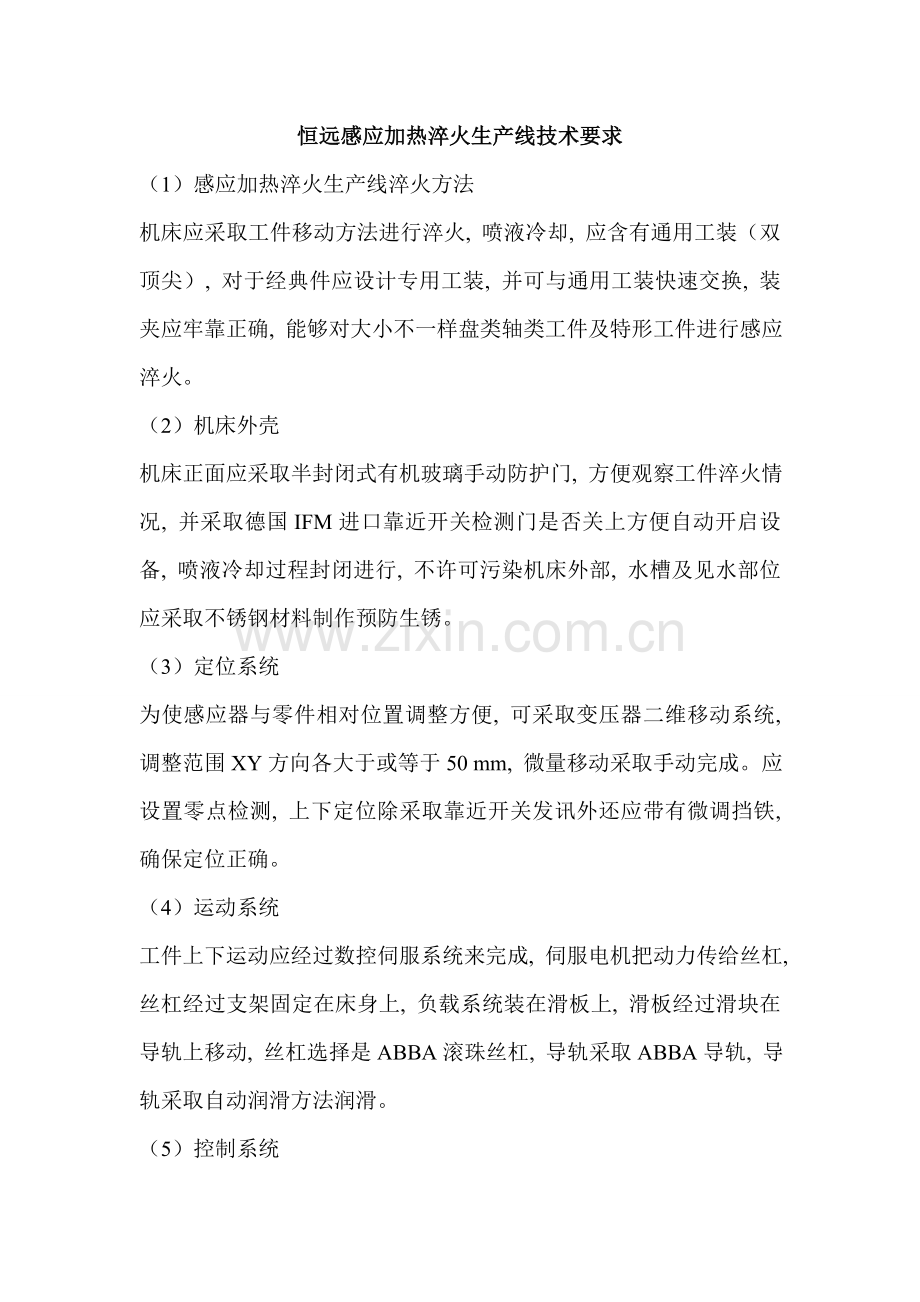 恒远感应加热淬火生产线技术要求

（1）感应加热淬火生产线淬火方法

机床应采取工件移动方法进行淬火, 喷液冷却, 应含有通用工装（双顶尖）, 对于经典件应设计专用工装, 并可与通用工装快速交换, 装夹应牢靠正确, 能够对大小不一样盘类轴类工件及特形工件进行感应淬火。

（2）机床外壳

机床正面应采取半封闭式有机玻璃手动防护门, 方便观察工件淬火情况, 并采取德国 IFM 进口靠近开关检测门是否关上方便自动开启设备, 喷液冷却过程封闭进行, 不许可污染机床外部, 水槽及见水部位应采取不锈钢材料制作预防生锈。

www.zixin.com.cn

（3）定位系统

为使感应器与零件相对位置调整方便, 可采取变压器二维移动系统, 调整范围 XY 方向各大于或等于 50 mm, 微量移动采取手动完成。应设置零点检测, 上下定位除采取靠近开关发讯外还应带有微调挡铁, 确保定位正确。

（4）运动系统

工件上下运动应经过数控伺服系统来完成, 伺服电机把动力传给丝杠, 丝杠经过支架固定在床身上, 负载系统装在滑板上, 滑板经过滑块在导轨上移动, 丝杠选择是 ABBA 滚珠丝杠, 导轨采取 ABBA 导轨, 导轨采取自动润滑方法润滑。

（5）控制系统